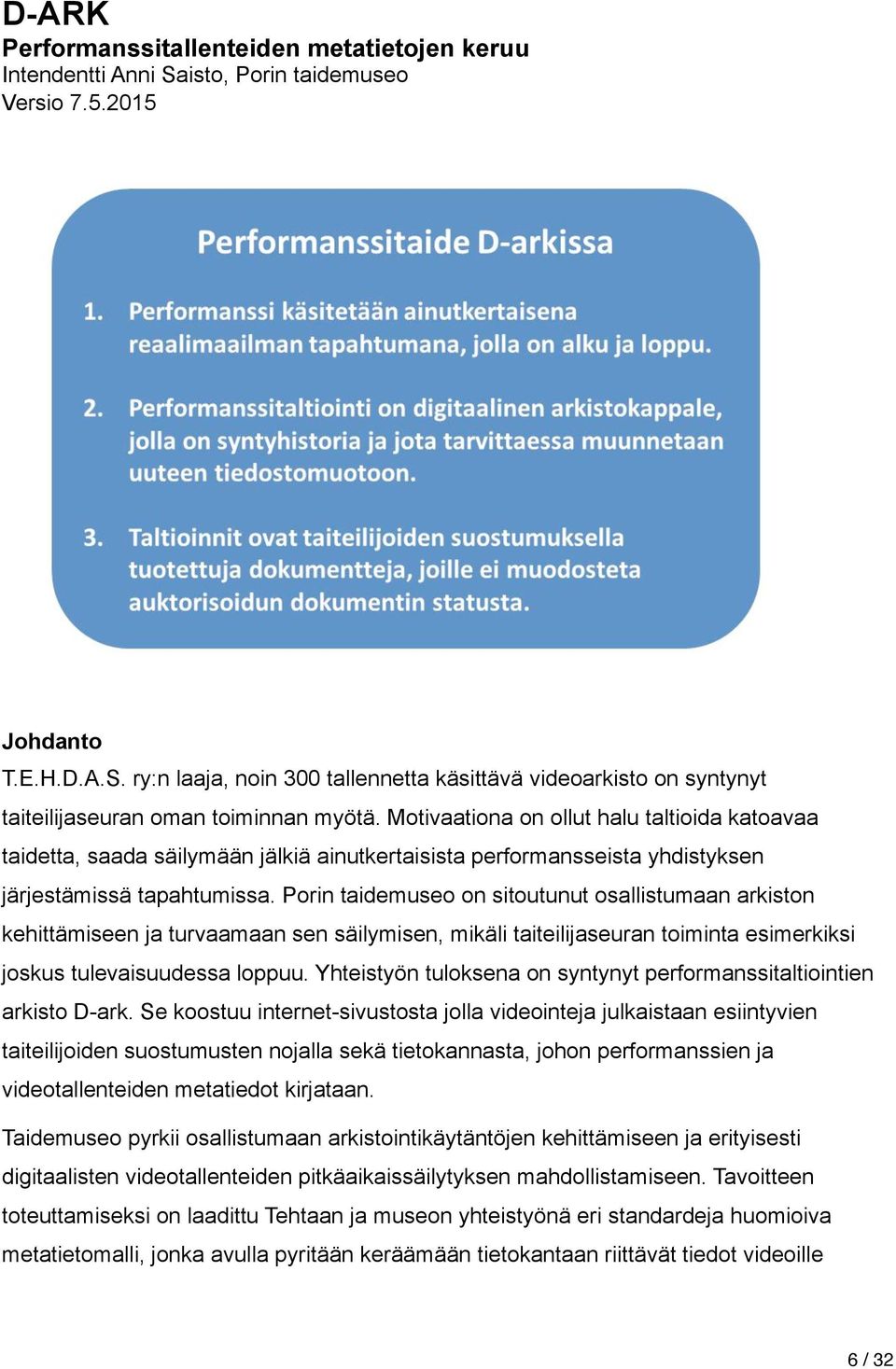 D-ARK
Performanssitallenteiden metatietojen keruu
Intendentti Anni Saisto, Porin taidemuseo
Versio 7.5.2015

Performanssitaide D-arkissa

1. Performanssi käsitetään ainutkertaisena reaalimaailman tapahtumana, jolla on alku ja loppu.

2. Performanssitaltiointi on digitaalinen arkistokappale, jolla on syntyhistoria ja jota tarvittaessa muunnetaan uuteen tiedostomuotoon.

3. Taltioinnit ovat taiteilijoiden suostumuksella tuotettuja dokumentteja, joille ei muodosteta auktorisoidun dokumentin statusta.

Johdanto
T.E.H.D.A.S. ry:n laaja, noin 300 tallennetta käsittävä videoarkisto on syntynyt taiteilijaseuran oman toiminnan myötä. Motivaationa on ollut halu taltioida katoavaa taidetta, saada säilymään jälkiä ainutkertaisista performansseista yhdistyksen järjestämissä tapahtumissa. Porin taidemuseo on sitoutunut osallistumaan arkiston kehittämiseen ja turvaamaan sen säilymisen, mikäli taiteilijaseuran toiminta esimerkiksi joskus tulevaisuudessa loppuu. Yhteistyön tuloksena on syntynyt performanssitaltiointien arkisto D-ark. Se koostuu internet-sivustosta jolla videointeja julkaistaan esiintyvien taiteilijoiden suostumusten nojalla sekä tietokannasta, johon performanssien ja videotallenteiden metatiedot kirjataan.

Taidemuseo pyrkii osallistumaan arkistointikäytäntöjen kehittämiseen ja erityisesti digitaalisten videotallenteiden pitkäaikaissäilytyksen mahdollistamiseen. Tavoitteen toteuttamiseksi on laadittu Tehtaan ja museon yhteistyönä eri standardeja huomioiva metatietomalli, jonka avulla pyritään keräämään tietokantaan riittävät tiedot videoille

6 / 32